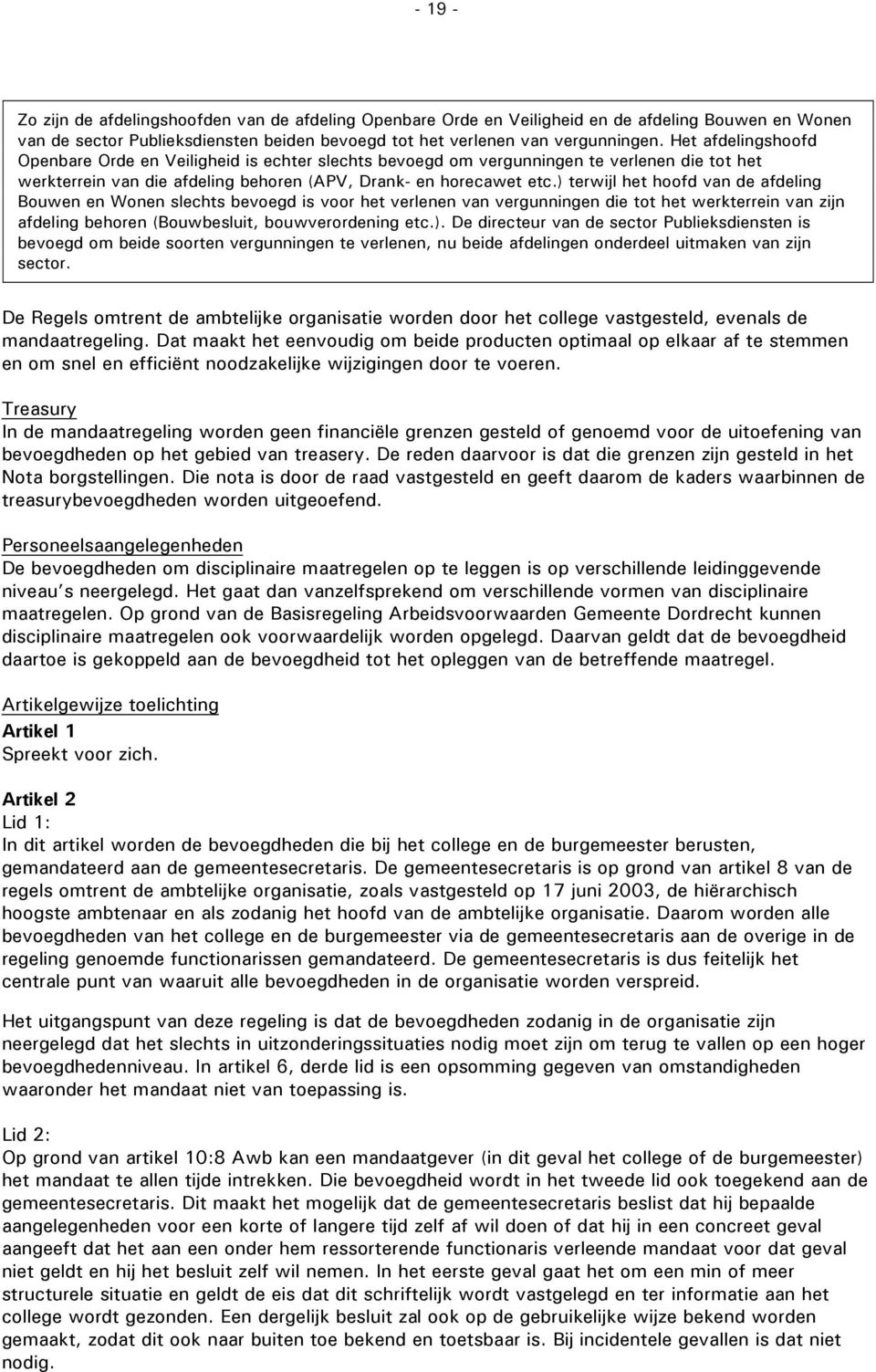 - 19 -

Zo zijn de afdelingshoofden van de afdeling Openbare Orde en Veiligheid en de afdeling Bouwen en Wonen van de sector Publieksdiensten beiden bevoegd tot het verlenen van vergunningen. Het afdelingshoofd Openbare Orde en Veiligheid is echter slechts bevoegd om vergunningen te verlenen die tot het werkterrein van die afdeling behoren (APV, Drank- en horecawet etc.) terwijl het hoofd van de afdeling Bouwen en Wonen slechts bevoegd is voor het verlenen van vergunningen die tot het werkterrein van zijn afdeling behoren (Bouwbesluit, bouwverordening etc.). De directeur van de sector Publieksdiensten is bevoegd om beide soorten vergunningen te verlenen, nu beide afdelingen onderdeel uitmaken van zijn sector.

De Regels omtrent de ambtelijke organisatie worden door het college vastgesteld, evenals de mandaatregeling. Dat maakt het eenvoudig om beide producten optimaal op elkaar af te stemmen en om snel en efficiënt noodzakelijke wijzigingen door te voeren.

Treasury
In de mandaatregeling worden geen financiële grenzen gesteld of genoemd voor de uitoefening van bevoegdheden op het gebied van treasery. De reden daarvoor is dat die grenzen zijn gesteld in het Nota borgstellingen. Die nota is door de raad vastgesteld en geeft daarom de kaders waarbinnen de treasurybevoegdheden worden uitgeoefend.

Personeelsaangelegenheden
De bevoegdheden om disciplinaire maatregelen op te leggen is op verschillende leidinggevende niveau's neergelegd. Het gaat dan vanzelfsprekend om verschillende vormen van disciplinaire maatregelen. Op grond van de Basisregeling Arbeidsvoorwaarden Gemeente Dordrecht kunnen disciplinaire maatregelen ook voorwaardelijk worden opgelegd. Daarvan geldt dat de bevoegdheid daartoe is gekoppeld aan de bevoegdheid tot het opleggen van de betreffende maatregel.

Artikelgewijze toelichting
Artikel 1
Spreekt voor zich.

Artikel 2
Lid 1:
In dit artikel worden de bevoegdheden die bij het college en de burgemeester berusten, gemandateerd aan de gemeentesecretaris. De gemeentesecretaris is op grond van artikel 8 van de regels omtrent de ambtelijke organisatie, zoals vastgesteld op 17 juni 2003, de hiërarchisch hoogste ambtenaar en als zodanig het hoofd van de ambtelijke organisatie. Daarom worden alle bevoegdheden van het college en de burgemeester via de gemeentesecretaris aan de overige in de regeling genoemde functionarissen gemandateerd. De gemeentesecretaris is dus feitelijk het centrale punt van waaruit alle bevoegdheden in de organisatie worden verspreid.

Het uitgangspunt van deze regeling is dat de bevoegdheden zodanig in de organisatie zijn neergelegd dat het slechts in uitzonderingssituaties nodig moet zijn om terug te vallen op een hoger bevoegdhedenniveau. In artikel 6, derde lid is een opsomming gegeven van omstandigheden waaronder het mandaat niet van toepassing is.

Lid 2:
Op grond van artikel 10:8 Awb kan een mandaatgever (in dit geval het college of de burgemeester) het mandaat te allen tijde intrekken. Die bevoegdheid wordt in het tweede lid ook toegekend aan de gemeentesecretaris. Dit maakt het mogelijk dat de gemeentesecretaris beslist dat hij bepaalde aangelegenheden voor een korte of langere tijd zelf af wil doen of dat hij in een concreet geval aangeeft dat het aan een onder hem ressorterende functionaris verleende mandaat voor dat geval niet geldt en hij het besluit zelf wil nemen. In het eerste geval gaat het om een min of meer structurele situatie en geldt de eis dat dit schriftelijk wordt vastgelegd en ter informatie aan het college wordt gezonden. Een dergelijk besluit zal ook op de gebruikelijke wijze bekend worden gemaakt, zodat dit ook naar buiten toe bekend en toetsbaar is. Bij incidentele gevallen is dat niet nodig.